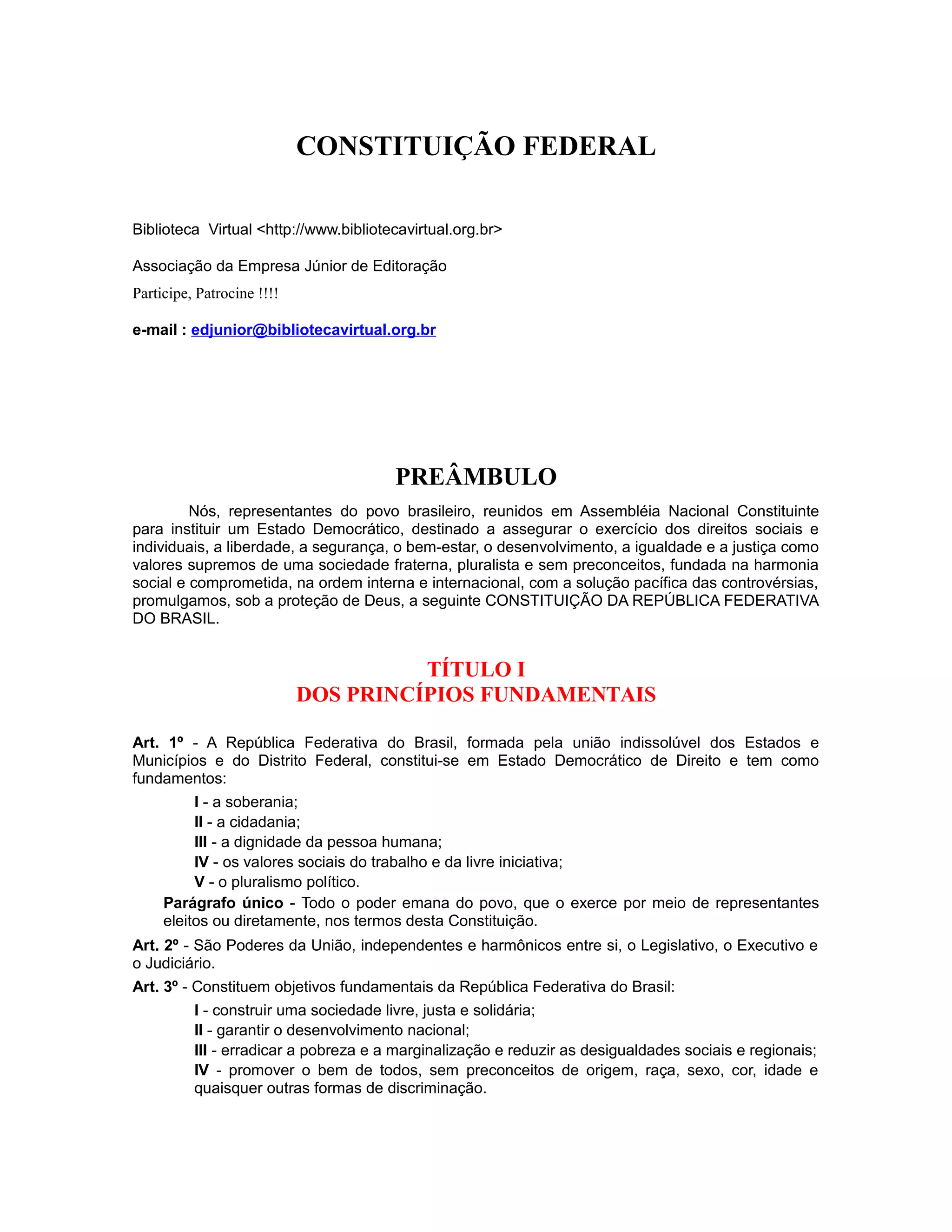 CONSTITUIÇÃO FEDERAL

Biblioteca Virtual <http://www.bibliotecavirtual.org.br>

Associação da Empresa Júnior de Editoração

Participe, Patrocine !!!!

e-mail : edjunior@bibliotecavirtual.org.br

PREÂMBULO

Nós, representantes do povo brasileiro, reunidos em Assembléia Nacional Constituinte para instituir um Estado Democrático, destinado a assegurar o exercício dos direitos sociais e individuais, a liberdade, a segurança, o bem-estar, o desenvolvimento, a igualdade e a justiça como valores supremos de uma sociedade fraterna, pluralista e sem preconceitos, fundada na harmonia social e comprometida, na ordem interna e internacional, com a solução pacífica das controvérsias, promulgamos, sob a proteção de Deus, a seguinte CONSTITUIÇÃO DA REPÚBLICA FEDERATIVA DO BRASIL.

TÍTULO I
DOS PRINCÍPIOS FUNDAMENTAIS

Art. 1º - A República Federativa do Brasil, formada pela união indissolúvel dos Estados e Municípios e do Distrito Federal, constitui-se em Estado Democrático de Direito e tem como fundamentos:

I - a soberania;
II - a cidadania;
III - a dignidade da pessoa humana;
IV - os valores sociais do trabalho e da livre iniciativa;
V - o pluralismo político.

Parágrafo único - Todo o poder emana do povo, que o exerce por meio de representantes eleitos ou diretamente, nos termos desta Constituição.

Art. 2º - São Poderes da União, independentes e harmônicos entre si, o Legislativo, o Executivo e o Judiciário.

Art. 3º - Constituem objetivos fundamentais da República Federativa do Brasil:

I - construir uma sociedade livre, justa e solidária;
II - garantir o desenvolvimento nacional;
III - erradicar a pobreza e a marginalização e reduzir as desigualdades sociais e regionais;
IV - promover o bem de todos, sem preconceitos de origem, raça, sexo, cor, idade e quaisquer outras formas de discriminação.